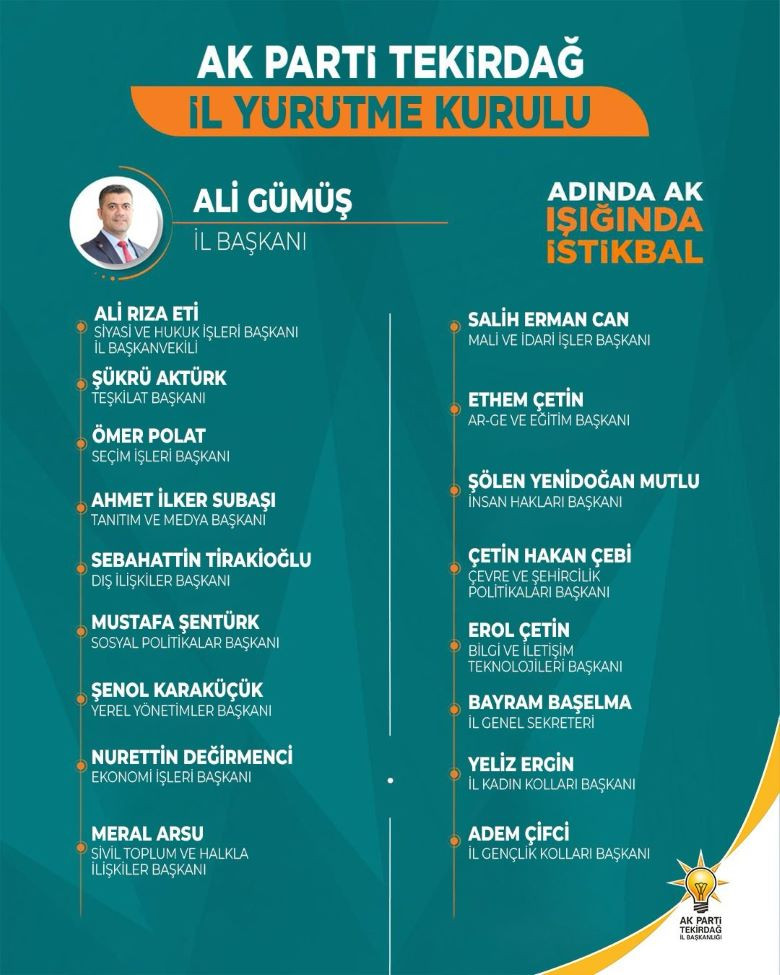 AK PARTİ TEKİRDAĞ
İL YÜRÜTME KURULU

ALİ GÜMÜŞ
İL BAŞKANI

ADINDA AK
IŞIĞINDA
İSTİKBAL

ALİ RIZA ETİ
SİYASİ VE HUKUK İŞLERİ BAŞKANI
İL BAŞKANVEKİLİ

ŞÜKRÜ AKTÜRK
TEŞKİLAT BAŞKANI

ÖMER POLAT
SEÇİM İŞLERİ BAŞKANI

AHMET İLKER SUBAŞI
TANITIM VE MEDYA BAŞKANI

SEBAHATTİN TİRAKİOĞLU
DIŞ İLİŞKİLER BAŞKANI

MUSTAFA ŞENTÜRK
SOSYAL POLİTİKALAR BAŞKANI

ŞENOL KARAKÜÇÜK
YEREL YÖNETİMLER BAŞKANI

NURETTİN DEĞİRMENCİ
EKONOMİ İŞLERİ BAŞKANI

MERAL ARSU
SİVİL TOPLUM VE HALKLA
İLİŞKİLER BAŞKANI

SALİH ERMAN CAN
MALİ VE İDARİ İŞLER BAŞKANI

ETHEM ÇETİN
AR-GE VE EĞİTİM BAŞKANI

ŞÖLEN YENİDOĞAN MUTLU
İNSAN HAKLARI BAŞKANI

ÇETİN HAKAN ÇEBİ
ÇEVRE VE ŞEHİRCİLİK
POLİTİKALARI BAŞKANI

EROL ÇETİN
BİLGİ VE İLETİŞİM
TEKNOLOJİLERİ BAŞKANI

BAYRAM BAŞELMA
İL GENEL SEKRETERİ

YELİZ ERGİN
İL KADIN KOLLARI BAŞKANI

ADEM ÇİFCİ
İL GENÇLİK KOLLARI BAŞKANI

AK PARTİ
TEKİRDAĞ
İL BAŞKANLIĞI